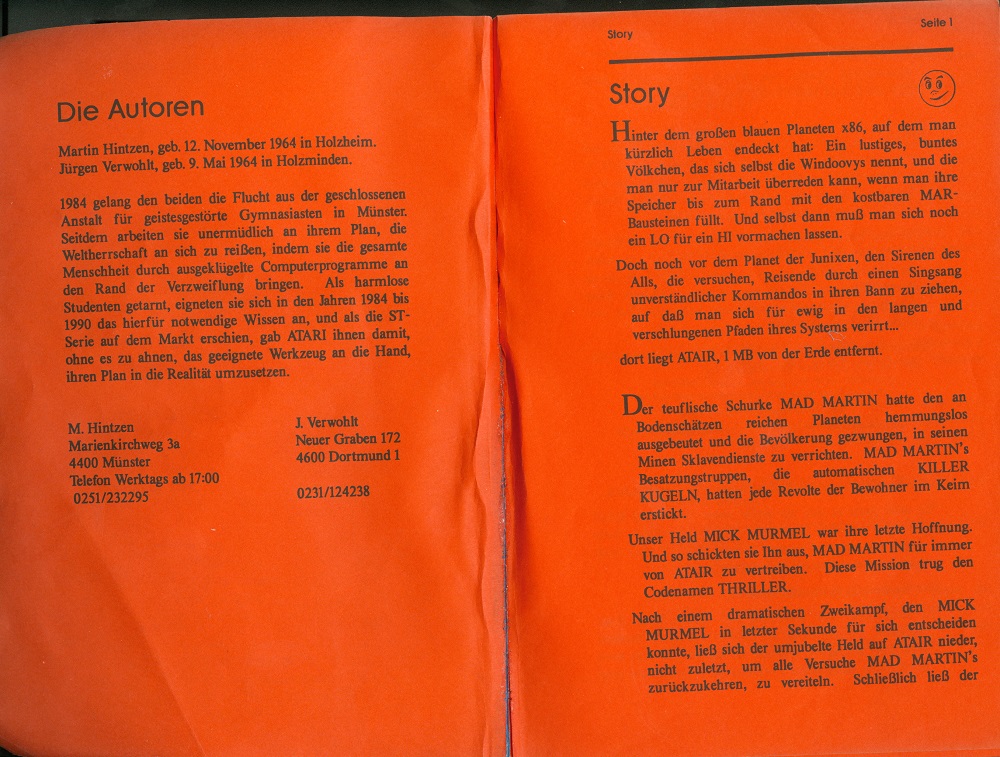 Die Autoren

Martin Hintzen, geb. 12. November 1964 in Holzheim.
Jürgen Verwohlt, geb. 9. Mai 1964 in Holzminden.

1984 gelang den beiden die Flucht aus der geschlossenen Anstalt für geistesgestörte Gymnasiasten in Münster. Seitdem arbeiten sie unermüdlich an ihrem Plan, die Weltherrschaft an sich zu reißen, indem sie die gesamte Menschheit durch ausgeklügelte Computerprogramme an den Rand der Verzweiflung bringen. Als harmlose Studenten getarnt, eigneten sie sich in den Jahren 1984 bis 1990 das hierfür notwendige Wissen an, und als die ST-Serie auf dem Markt erschien, gab ATARI ihnen damit, ohne es zu ahnen, das geeignete Werkzeug an die Hand, ihren Plan in die Realität umzusetzen.

M. Hintzen
Marienkirchweg 3a
4400 Münster
Telefon Werktags ab 17:00
0251/232295

J. Verwohlt
Neuer Graben 172
4600 Dortmund 1

0231/124238

Story

Seite 1

Story

Hinter dem großen blauen Planeten x86, auf dem man kürzlich Leben endeckt hat: Ein lustiges, buntes Völkchen, das sich selbst die Windoovys nennt, und die man nur zur Mitarbeit überreden kann, wenn man ihre Speicher bis zum Rand mit den kostbaren MAR-Bausteinen füllt. Und selbst dann muß man sich noch ein LO für ein HI vormachen lassen.

Doch noch vor dem Planet der Junixen, den Sirenen des Alls, die versuchen, Reisende durch einen Singsang unverständlicher Kommandos in ihren Bann zu ziehen, auf daß man sich für ewig in den langen und verschlungenen Pfaden ihres Systems verirrt...

dort liegt ATAIR, 1 MB von der Erde entfernt.

Der teuflische Schurke MAD MARTIN hatte den an Bodenschätzen reichen Planeten hemmungslos ausgebeutet und die Bevölkerung gezwungen, in seinen Minen Sklavendienste zu verrichten. MAD MARTIN's Besatzungstruppen, die automatischen KILLER KUGELN, hatten jede Revolte der Bewohner im Keim erstickt.

Unser Held MICK MURMEL war ihre letzte Hoffnung. Und so schickten sie Ihn aus, MAD MARTIN für immer von ATAIR zu vertreiben. Diese Mission trug den Codenamen THRILLER.

Nach einem dramatischen Zweikampf, den MICK MURMEL in letzter Sekunde für sich entscheiden konnte, ließ sich der umjubelte Held auf ATAIR nieder, nicht zuletzt, um alle Versuche MAD MARTIN's zurückzukehren, zu vereiteln. Schließlich ließ der